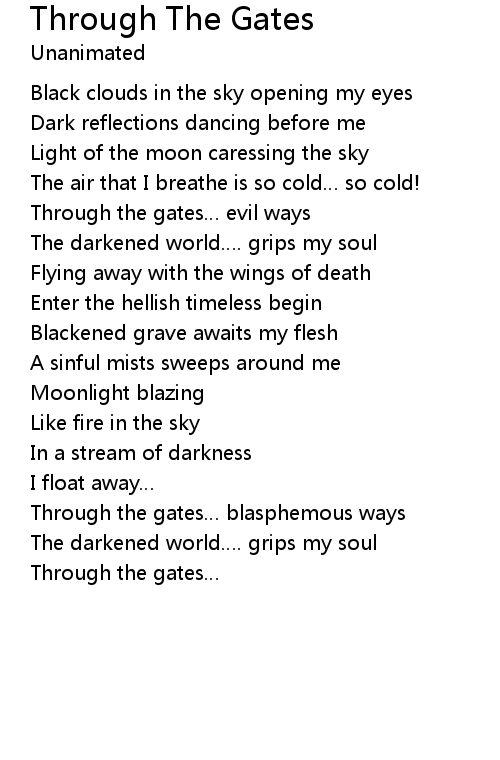 Through The Gates
Unanimated

Black clouds in the sky opening my eyes
Dark reflections dancing before me
Light of the moon caressing the sky
The air that I breathe is so cold... so cold!
Through the gates... evil ways
The darkened world.... grips my soul
Flying away with the wings of death
Enter the hellish timeless begin
Blackened grave awaits my flesh
A sinful mists sweeps around me
Moonlight blazing
Like fire in the sky
In a stream of darkness
I float away...
Through the gates... blasphemous ways
The darkened world.... grips my soul
Through the gates...